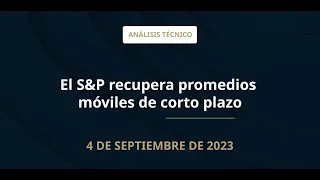 ANÁLISIS TÉCNICO

El S&P recupera promedios móviles de corto plazo

4 DE SEPTIEMBRE DE 2023